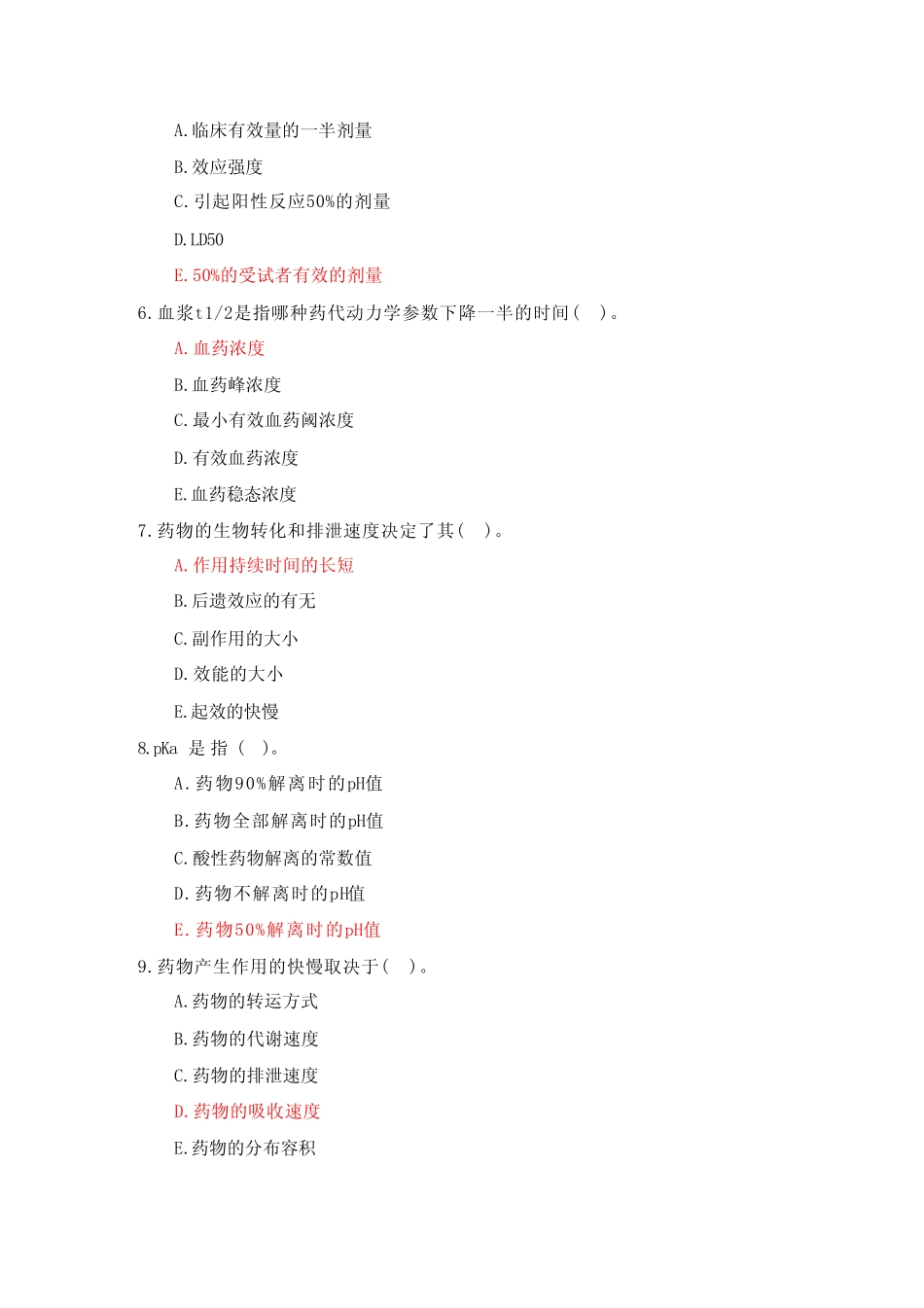 A.临床有效量的一半剂量

B.效应强度

C.引起阳性反应50%的剂量

D.LD50

E.50%的受试者有效的剂量

6.血浆t1/2是指哪种药代动力学参数下降一半的时间（ ）。

A.血药浓度

B.血药峰浓度

C.最小有效血药阈浓度

D.有效血药浓度

E.血药稳态浓度

7.药物的生物转化和排泄速度决定了其（ ）。

A.作用持续时间的长短

B.后遗效应的有无

C.副作用的大小

D.效能的大小

E.起效的快慢

8.pKa 是 指 （ ）。

A.药物90%解离时的pH值

B.药物全部解离时的pH值

C.酸性药物解离的常数值

D.药物不解离时的pH值

E.药物50%解离时的pH值

9.药物产生作用的快慢取决于（ ）。

A.药物的转运方式

B.药物的代谢速度

C.药物的排泄速度

D.药物的吸收速度

E.药物的分布容积